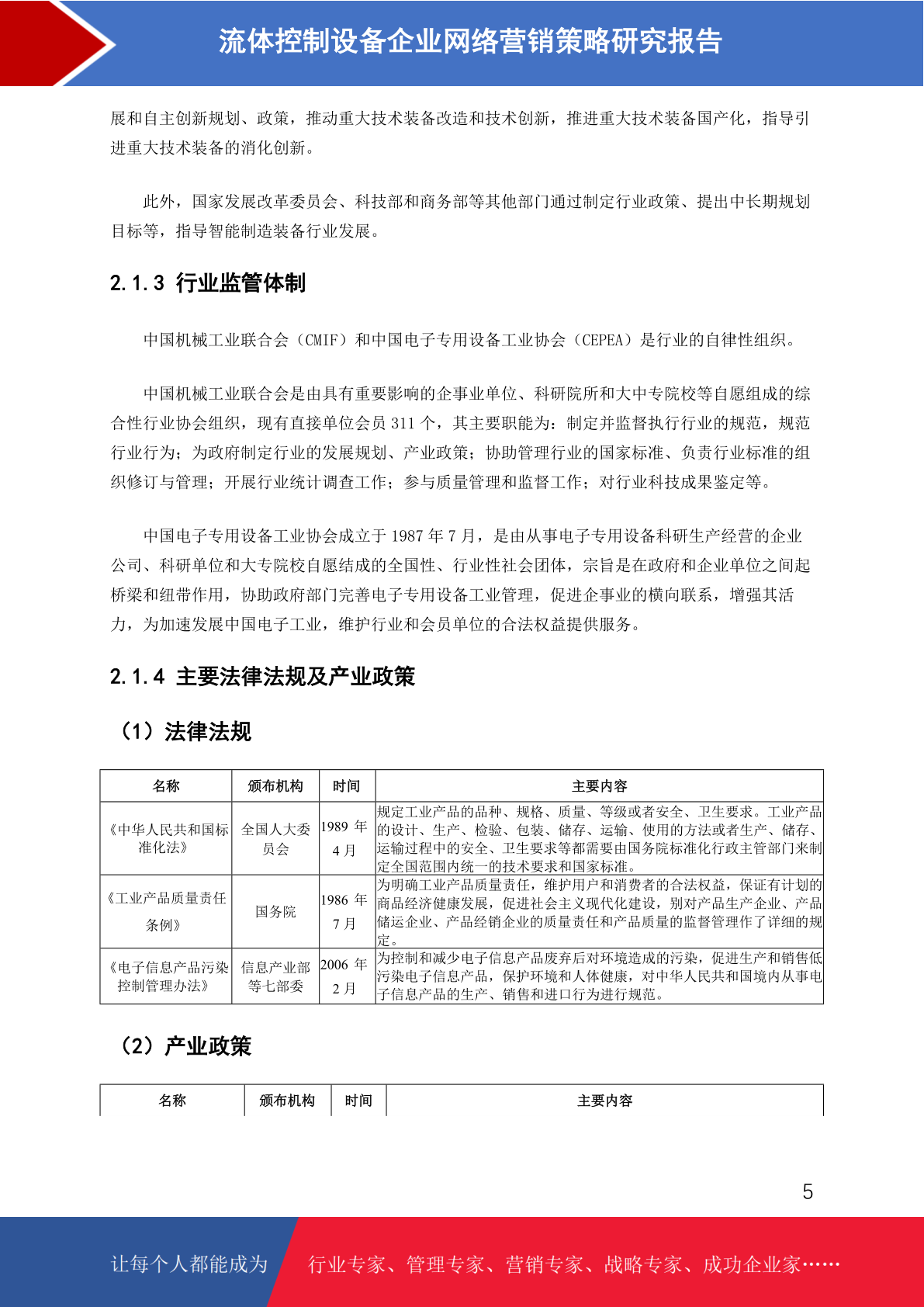 流体控制设备企业网络营销策略研究报告

展和自主创新规划、政策，推动重大技术装备改造和技术创新，推进重大技术装备国产化，指导引进重大技术装备的消化创新。

此外，国家发展改革委员会、科技部和商务部等其他部门通过制定行业政策、提出中长期规划目标等，指导智能制造装备行业发展。

2.1.3 行业监管体制

中国机械工业联合会（CMIF）和中国电子专用设备工业协会（CEPEA）是行业的自律性组织。

中国机械工业联合会是由具有重要影响的企事业单位、科研院所和大中专院校等自愿组成的综合性行业协会组织，现有直接单位会员 311 个，其主要职能为：制定并监督执行行业的规范，规范行业行为；为政府制定行业的发展规划、产业政策；协助管理行业的国家标准、负责行业标准的组织修订与管理；开展行业统计调查工作；参与质量管理和监督工作；对行业科技成果鉴定等。

中国电子专用设备工业协会成立于 1987 年 7 月，是由从事电子专用设备科研生产经营的企业公司、科研单位和大专院校自愿结成的全国性、行业性社会团体，宗旨是在政府和企业单位之间起桥梁和纽带作用，协助政府部门完善电子专用设备工业管理，促进企事业的横向联系，增强其活力，为加速发展中国电子工业，维护行业和会员单位的合法权益提供服务。

2.1.4 主要法律法规及产业政策

（1）法律法规

| 名称 | 颁布机构 | 时间 | 主要内容 |
|---|---|---|---|
| 《中华人民共和国标准化法》 | 全国人大委员会 | 1989 年 4 月 | 规定工业产品的品种、规格、质量、等级或者安全、卫生要求。工业产品的设计、生产、检验、包装、储存、运输、使用的方法或者生产、储存、运输过程中的安全、卫生要求等都需要由国务院标准化行政主管部门来制定全国范围内统一的技术要求和国家标准。 |
| 《工业产品质量责任条例》 | 国务院 | 1986 年 7 月 | 为明确工业产品质量责任，维护用户和消费者的合法权益，保证有计划的商品经济健康发展，促进社会主义现代化建设，别对产品生产企业、产品储运企业、产品经销企业的质量责任和产品质量的监督管理作了详细的规定。 |
| 《电子信息产品污染控制管理办法》 | 信息产业部等七部委 | 2006 年 2 月 | 为控制和减少电子信息产品废弃后对环境造成的污染，促进生产和销售低污染电子信息产品，保护环境和人体健康，对中华人民共和国境内从事电子信息产品的生产、销售和进口行为进行规范。 |

（2）产业政策

| 名称 | 颁布机构 | 时间 | 主要内容 |
|---|---|---|---|

5

让每个人都能成为 行业专家、管理专家、营销专家、战略专家、成功企业家……